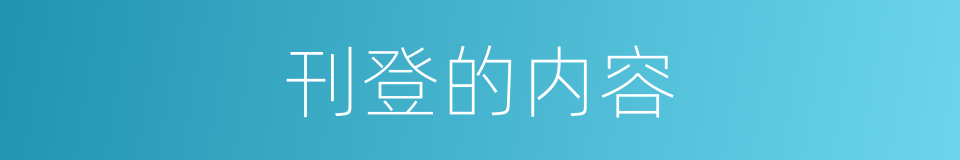 刊登的内容